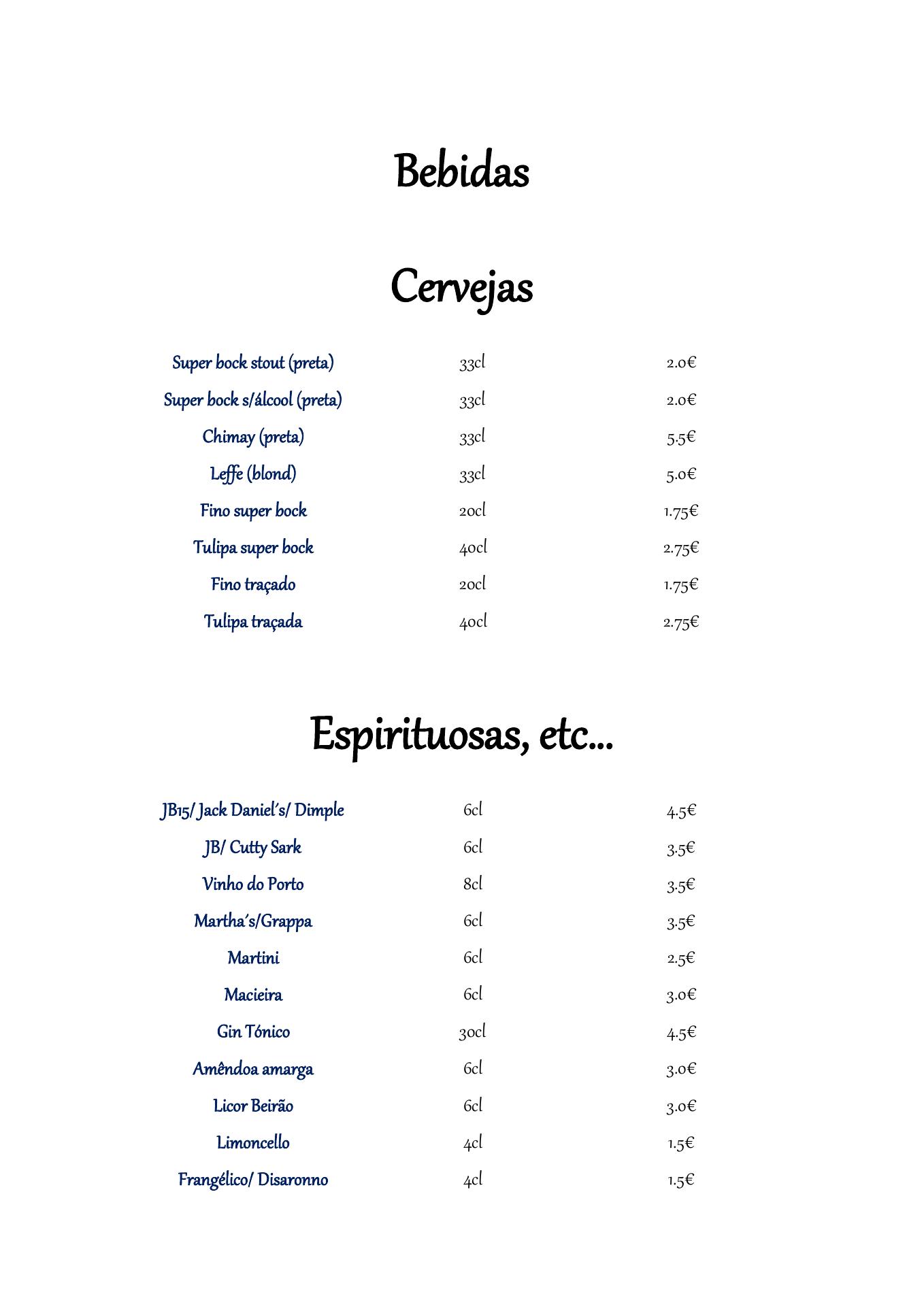 Bebidas

Cervejas

Super bock stout (preta) 33cl 2.0€

Super bock s/álcool (preta) 33cl 2.0€

Chimay (preta) 33cl 5.5€

Leffe (blond) 33cl 5.0€

Fino super bock 20cl 1.75€

Tulipa super bock 40cl 2.75€

Fino traçado 20cl 1.75€

Tulipa traçada 40cl 2.75€

Espirituosas, etc...

JB15/ Jack Daniel's/ Dimple 6cl 4.5€

JB/ Cutty Sark 6cl 3.5€

Vinho do Porto 8cl 3.5€

Martha's/Grappa 6cl 3.5€

Martini 6cl 2.5€

Macieira 6cl 3.0€

Gin Tónico 30cl 4.5€

Amêndoa amarga 6cl 3.0€

Licor Beirão 6cl 3.0€

Limoncello 4cl 1.5€

Frangélico/ Disaronno 4cl 1.5€